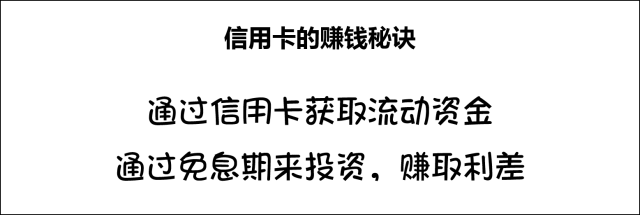 信用卡的赚钱秘诀

通过信用卡获取流动资金
通过免息期来投资，赚取利差